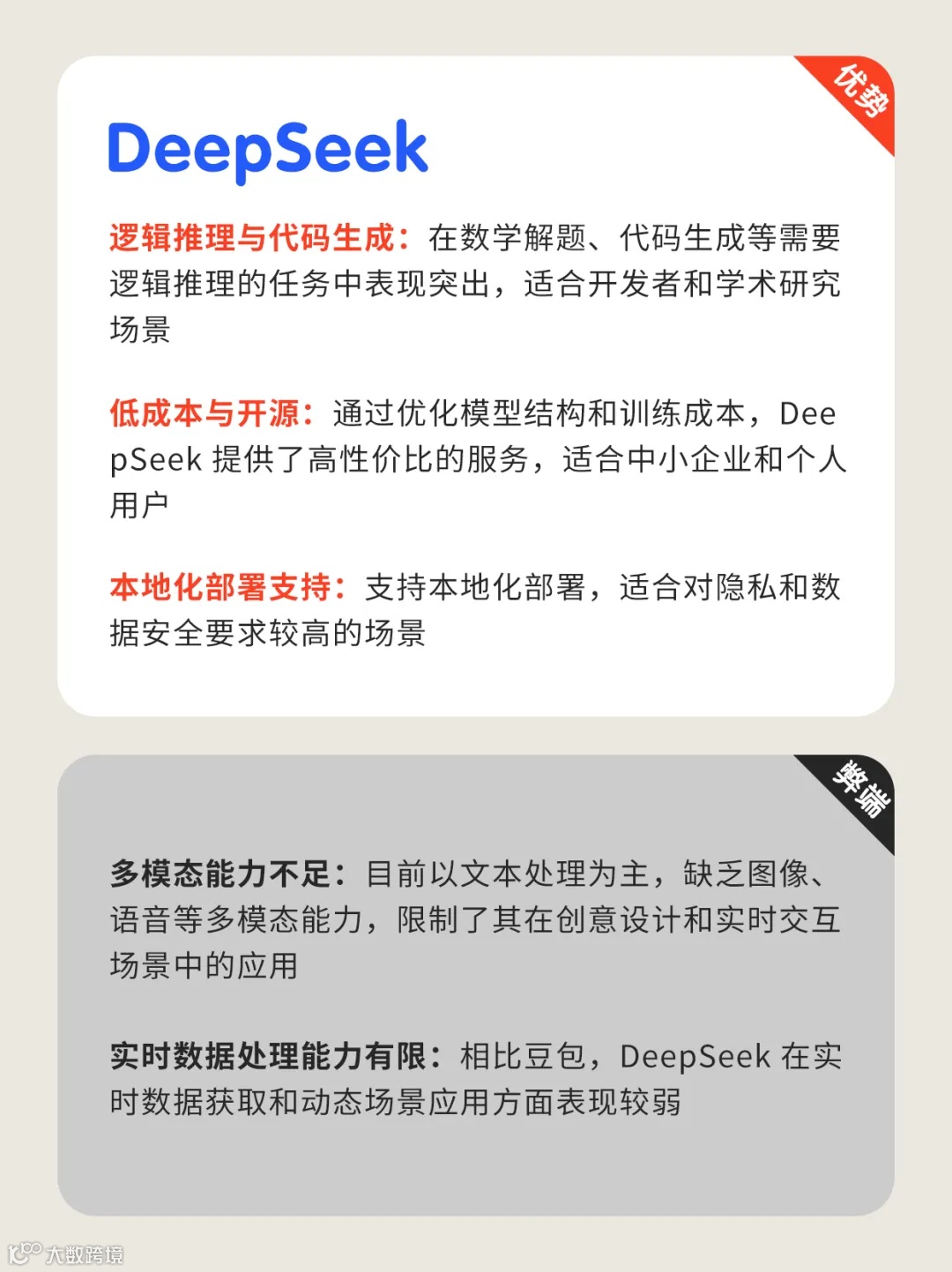 优势

DeepSeek

逻辑推理与代码生成：在数学解题、代码生成等需要逻辑推理的任务中表现突出，适合开发者和学术研究场景

低成本与开源：通过优化模型结构和训练成本，DeepSeek提供了高性价比的服务，适合中小企业和个人用户

本地化部署支持：支持本地化部署，适合对隐私和数据安全要求较高的场景

弊端

多模态能力不足：目前以文本处理为主，缺乏图像、语音等多模态能力，限制了其在创意设计和实时交互场景中的应用

实时数据处理能力有限：相比豆包，DeepSeek在实时数据获取和动态场景应用方面表现较弱

大数跨境